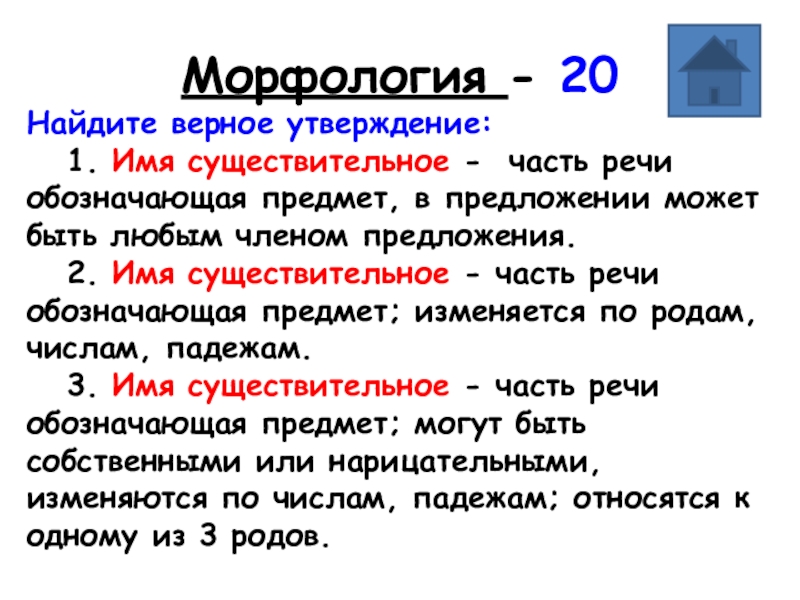 Морфология - 20

Найдите верное утверждение:

1. Имя существительное - часть речи обозначающая предмет, в предложении может быть любым членом предложения.

2. Имя существительное - часть речи обозначающая предмет; изменяется по родам, числам, падежам.

3. Имя существительное - часть речи обозначающая предмет; могут быть собственными или нарицательными, изменяются по числам, падежам; относятся к одному из 3 родов.